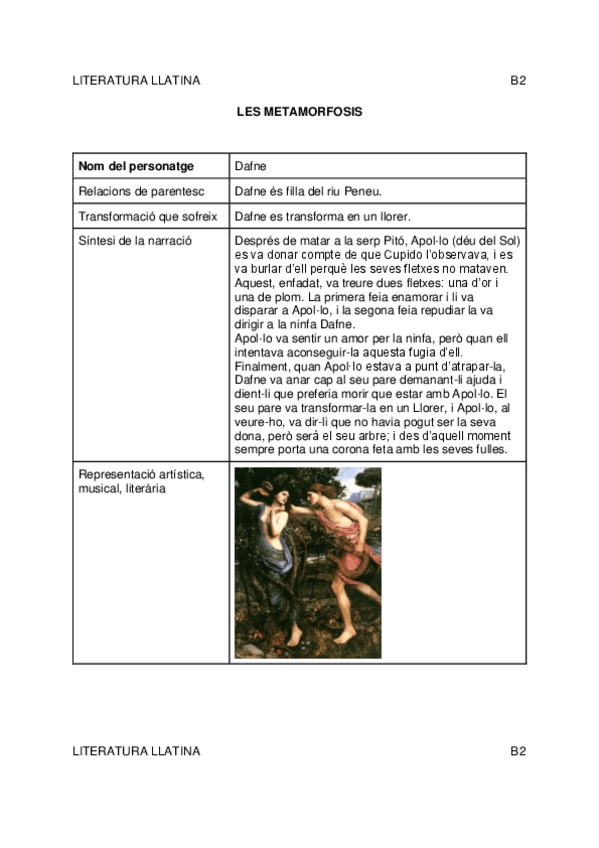 LITERATURA LLATINA B2

LES METAMORFOSIS

| Nom del personatge | Dafne |
|---|---|
| Relacions de parentesc | Dafne és filla del riu Peneu. |
| Transformació que sofreix | Dafne es transforma en un llorer. |
| Síntesi de la narració | Després de matar a la serp Pitó, Apol·lo (déu del Sol) es va donar compte de que Cupido l'observava, i es va burlar d'ell perquè les seves fletxes no mataven. Aquest, enfadat, va treure dues fletxes: una d'or i una de plom. La primera feia enamorar i li va disparar a Apol·lo, i la segona feia repudiar la va dirigir a la ninfa Dafne. Apol·lo va sentir un amor per la ninfa, però quan ell intentava aconseguir-la aquesta fugia d'ell. Finalment, quan Apol·lo estava a punt d'atrapar-la, Dafne va anar cap al seu pare demanant-li ajuda i dient-li que preferia morir que estar amb Apol·lo. El seu pare va transformar-la en un Llorer, i Apol·lo, al veure-ho, va dir-li que no havia pogut ser la seva dona, però serà el seu arbre; i des d'aquell moment sempre porta una corona feta amb les seves fulles. |
| Representació artística, musical, literària | |

LITERATURA LLATINA B2